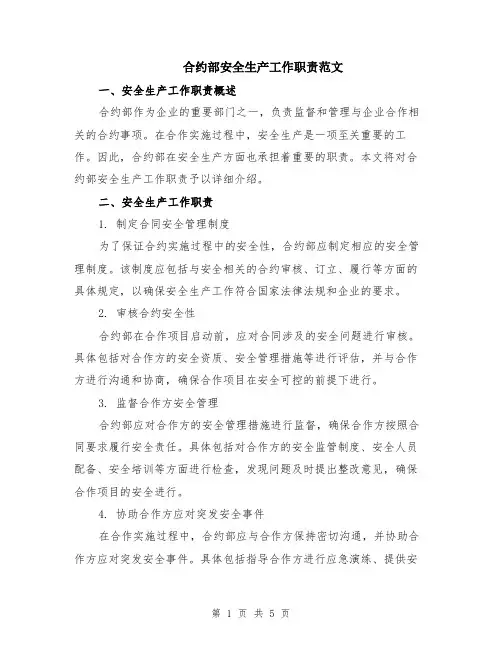 合约部安全生产工作职责范文

一、安全生产工作职责概述

合约部作为企业的重要部门之一，负责监督和管理与企业合作相关的合约事项。在合作实施过程中，安全生产是一项至关重要的工作。因此，合约部在安全生产方面也承担着重要的职责。本文将对合约部安全生产工作职责予以详细介绍。

二、安全生产工作职责

1. 制定合同安全管理制度

为了保证合约实施过程中的安全性，合约部应制定相应的安全管理制度。该制度应包括与安全相关的合约审核、订立、履行等方面的具体规定，以确保安全生产工作符合国家法律法规和企业的要求。

2. 审核合约安全性

合约部在合作项目启动前，应对合同涉及的安全问题进行审核。具体包括对合作方的安全资质、安全管理措施等进行评估，并与合作方进行沟通和协商，确保合作项目在安全可控的前提下进行。

3. 监督合作方安全管理

合约部应对合作方的安全管理措施进行监督，确保合作方按照合同要求履行安全责任。具体包括对合作方的安全监管制度、安全人员配备、安全培训等方面进行检查，发现问题及时提出整改意见，确保合作项目的安全进行。

4. 协助合作方应对突发安全事件

在合作实施过程中，合约部应与合作方保持密切沟通，并协助合作方应对突发安全事件。具体包括指导合作方进行应急演练、提供安

第 1 页 共 5 页